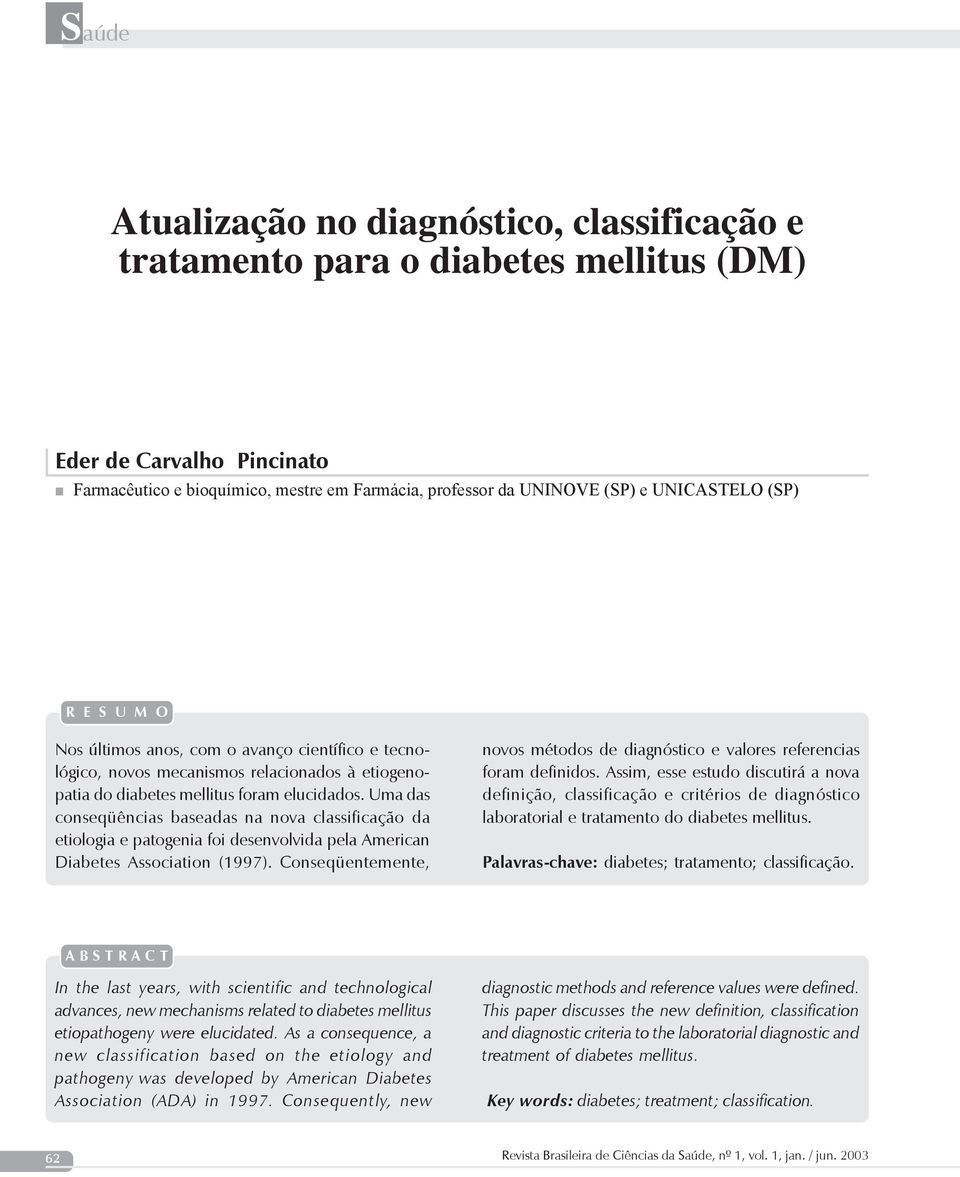 Saúde

Atualização no diagnóstico, classificação e tratamento para o diabetes mellitus (DM)

Eder de Carvalho Pincinato

Farmacêutico e bioquímico, mestre em Farmácia, professor da UNINOVE (SP) e UNICASTELO (SP)

RESUMO

Nos últimos anos, com o avanço científico e tecnológico, novos mecanismos relacionados à etiogenopatia do diabetes mellitus foram elucidados. Uma das conseqüências baseadas na nova classificação da etiologia e patogenia foi desenvolvida pela American Diabetes Association (1997). Conseqüentemente, novos métodos de diagnóstico e valores referencias foram definidos. Assim, esse estudo discutirá a nova definição, classificação e critérios de diagnóstico laboratorial e tratamento do diabetes mellitus.

Palavras-chave: diabetes; tratamento; classificação.

ABSTRACT

In the last years, with scientific and technological advances, new mechanisms related to diabetes mellitus etiopathogeny were elucidated. As a consequence, a new classification based on the etiology and pathogeny was developed by American Diabetes Association (ADA) in 1997. Consequently, new diagnostic methods and reference values were defined. This paper discusses the new definition, classification and diagnostic criteria to the laboratorial diagnostic and treatment of diabetes mellitus.

Key words: diabetes; treatment; classification.

62

Revista Brasileira de Ciências da Saúde, nº 1, vol. 1, jan. / jun. 2003